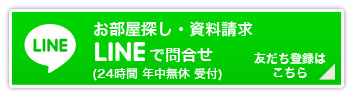 LINE

お部屋探し・資料請求
LINEで問合せ
(24時間 年中無休 受付)

友だち登録は
こちら